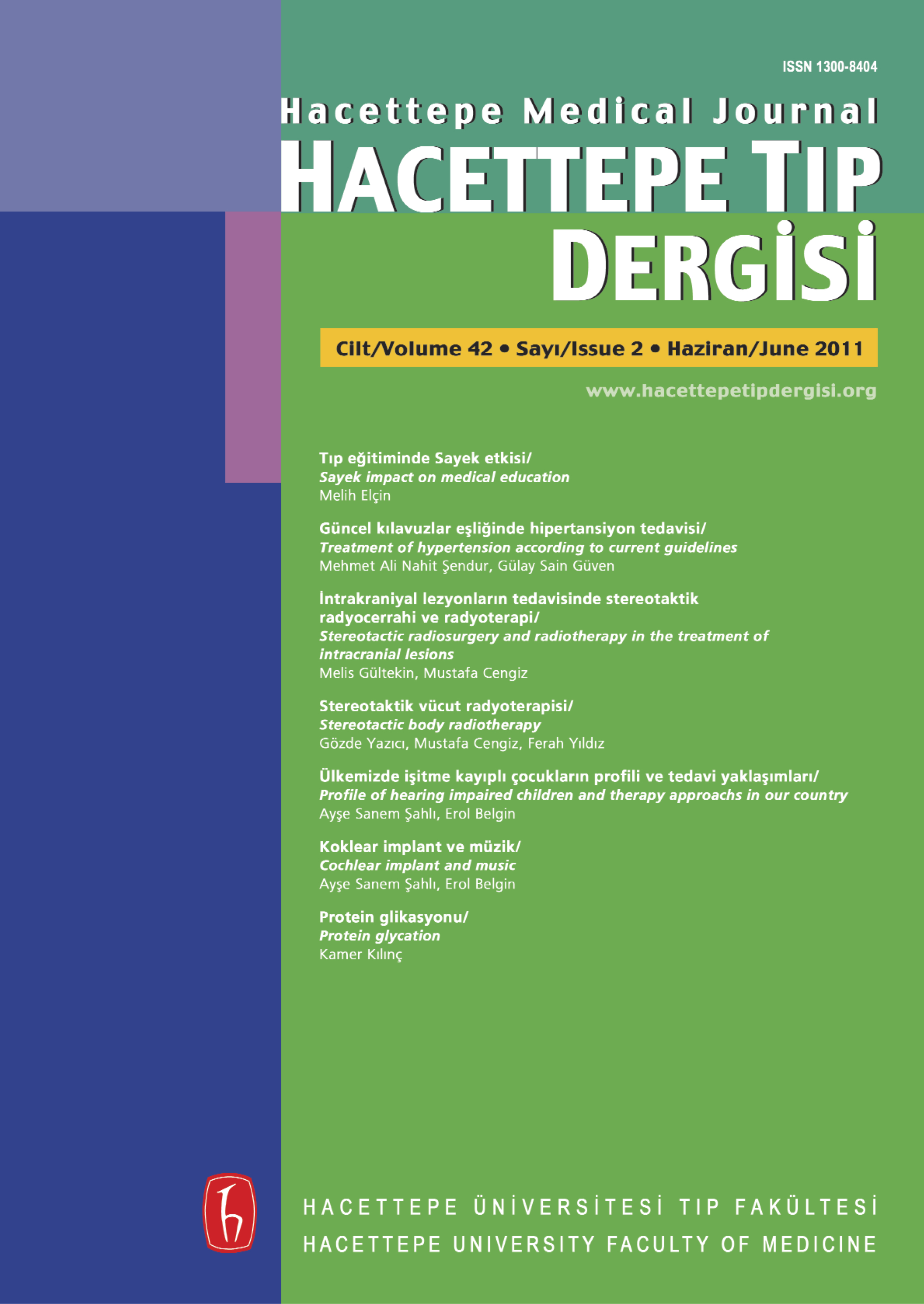 ISSN 1300-8404

Hacettepe Medical Journal

HACETTEPE TIP DERGİSİ

Cilt/Volume 42 • Sayı/Issue 2 • Haziran/June 2011

www.hacettepetipdergisi.org

Tıp eğitiminde Sayek etkisi/
Sayek impact on medical education
Melih Elçin

Güncel kılavuzlar eşliğinde hipertansiyon tedavisi/
Treatment of hypertension according to current guidelines
Mehmet Ali Nahit Şendur, Gülay Sain Güven

İntrakraniyal lezyonların tedavisinde stereotaktik radyocerrahi ve radyoterapi/
Stereotactic radiosurgery and radiotherapy in the treatment of intracranial lesions
Melis Gültekin, Mustafa Cengiz

Stereotaktik vücut radyoterapisi/
Stereotactic body radiotherapy
Gözde Yazıcı, Mustafa Cengiz, Ferah Yıldız

Ülkemizde işitme kayıplı çocukların profili ve tedavi yaklaşımları/
Profile of hearing impaired children and therapy approachs in our country
Ayşe Sanem Şahlı, Erol Belgin

Koklear implant ve müzik/
Cochlear implant and music
Ayşe Sanem Şahlı, Erol Belgin

Protein glikasyonu/
Protein glycation
Kamer Kılınç

HACETTEPE ÜNİVERSİTESİ TIP FAKÜLTESİ
HACETTEPE UNIVERSITY FACULTY OF MEDICINE